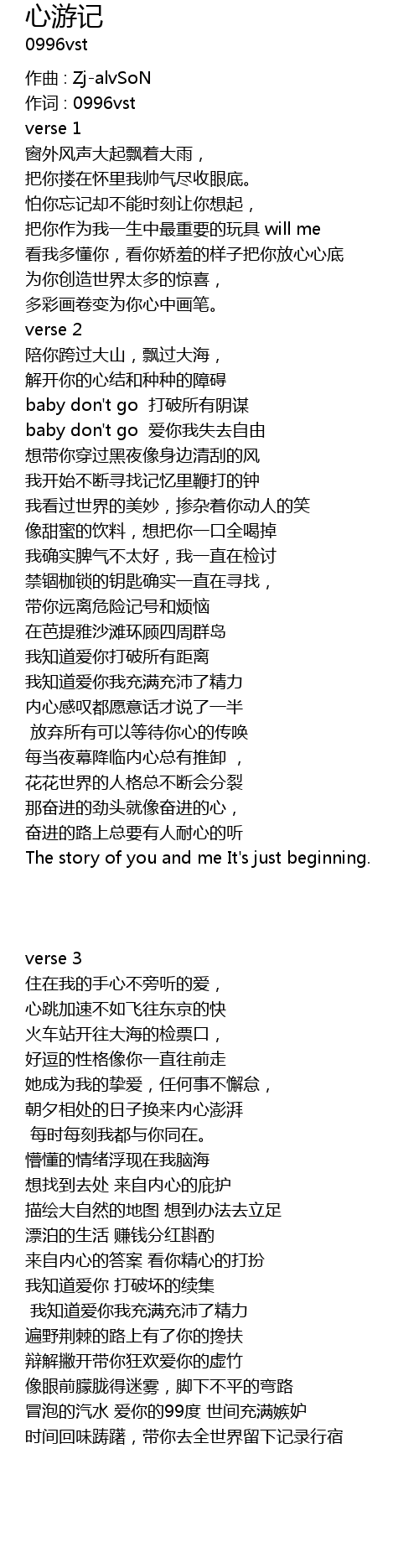 心游记
0996vst

作曲 : Zj-alvSoN
作词 : 0996vst
verse 1
窗外风声大起飘着大雨，
把你搂在怀里我帅气尽收眼底。
怕你忘记却不能时刻让你想起，
把你作为我一生中最重要的玩具 will me
看我多懂你，看你娇羞的样子把你放心心底
为你创造世界太多的惊喜，
多彩画卷变为你心中画笔。
verse 2
陪你跨过大山，飘过大海，
解开你的心结和种种的障碍
baby don't go 打破所有阴谋
baby don't go 爱你我失去自由
想带你穿过黑夜像身边清刮的风
我开始不断寻找记忆里鞭打的钟
我看过世界的美妙，掺杂着你动人的笑
像甜蜜的饮料，想把你一口全喝掉
我确实脾气不太好，我一直在检讨
禁锢枷锁的钥匙确实一直在寻找，
带你远离危险记号和烦恼
在芭提雅沙滩环顾四周群岛
我知道爱你打破所有距离
我知道爱你我充满充沛了精力
内心感叹都愿意话才说了一半
放弃所有可以等待你心的传唤
每当夜幕降临内心总有推卸 ，
花花世界的人格总不断会分裂
那奋进的劲头就像奋进的心，
奋进的路上总要有人耐心的听
The story of you and me It's just beginning.

verse 3
住在我的手心不旁听的爱，
心跳加速不如飞往东京的快
火车站开往大海的检票口，
好逗的性格像你一直往前走
她成为我的挚爱，任何事不懈怠，
朝夕相处的日子换来内心澎湃
每时每刻我都与你同在。
懵懂的情绪浮现在我脑海
想找到去处 来自内心的庇护
描绘大自然的地图 想到办法去立足
漂泊的生活 赚钱分红斟酌
来自内心的答案 看你精心的打扮
我知道爱你 打破坏的续集
我知道爱你我充满充沛了精力
遍野荆棘的路上有了你的搀扶
辩解撇开带你狂欢爱你的虚竹
像眼前朦胧得迷雾，脚下不平的弯路
冒泡的汽水 爱你的99度 世间充满嫉妒
时间回味踌躇，带你去全世界留下记录行宿